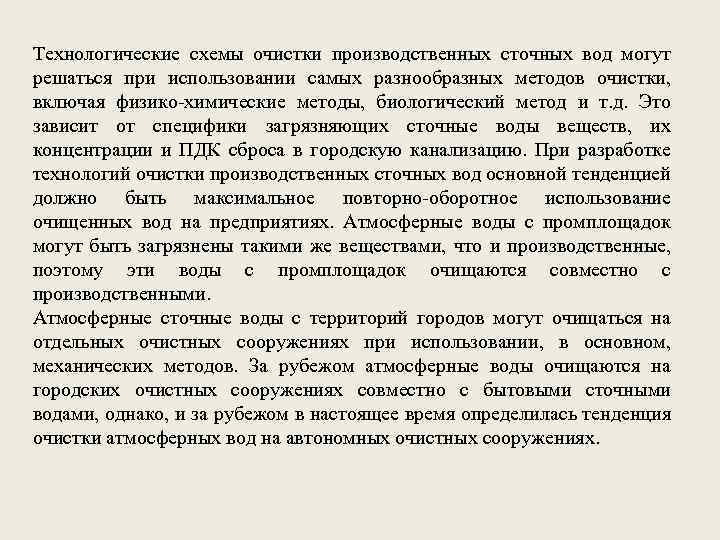 Технологические схемы очистки производственных сточных вод могут решаться при использовании самых разнообразных методов очистки, включая физико-химические методы, биологический метод и т.д. Это зависит от специфики загрязняющих сточные воды веществ, их концентрации и ПДК сброса в городскую канализацию. При разработке технологий очистки производственных сточных вод основной тенденцией должно быть максимальное повторно-оборотное использование очищенных вод на предприятиях. Атмосферные воды с промплощадок могут быть загрязнены такими же веществами, что и производственные, поэтому эти воды с промплощадок очищаются совместно с производственными.
Атмосферные сточные воды с территорий городов могут очищаться на отдельных очистных сооружениях при использовании, в основном, механических методов. За рубежом атмосферные воды очищаются на городских очистных сооружениях совместно с бытовыми сточными водами, однако, и за рубежом в настоящее время определилась тенденция очистки атмосферных вод на автономных очистных сооружениях.